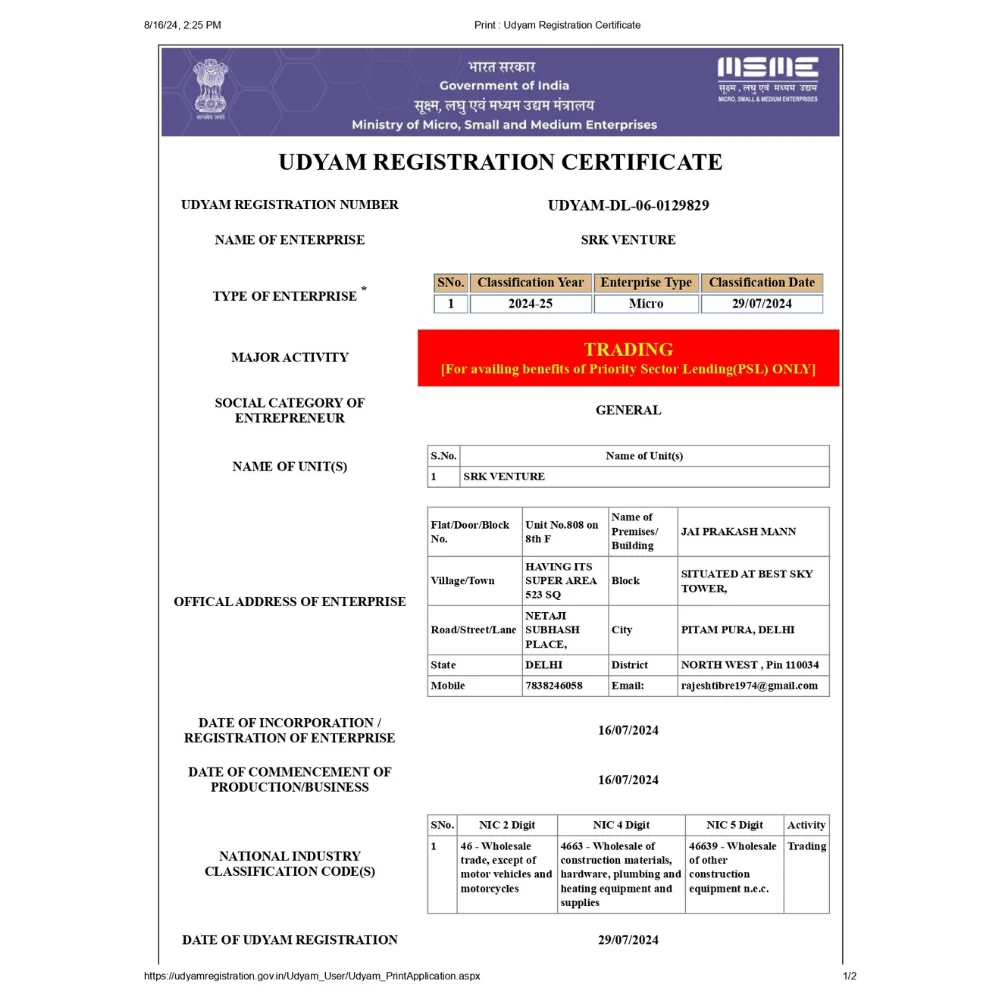 8/16/24, 2:25 PM Print : Udyam Registration Certificate

सत्यमेव जयते

भारत सरकार
Government of India
सूक्ष्म, लघु एवं मध्यम उद्यम मंत्रालय
Ministry of Micro, Small and Medium Enterprises

MSME
सूक्ष्म, लघु एवं मध्यम उद्यम
MICRO, SMALL & MEDIUM ENTERPRISES

UDYAM REGISTRATION CERTIFICATE

UDYAM REGISTRATION NUMBER UDYAM-DL-06-0129829

NAME OF ENTERPRISE SRK VENTURE

TYPE OF ENTERPRISE *

| SNo. | Classification Year | Enterprise Type | Classification Date |
|---|---|---|---|
| 1 | 2024-25 | Micro | 29/07/2024 |

MAJOR ACTIVITY

TRADING
[For availing benefits of Priority Sector Lending(PSL) ONLY]

SOCIAL CATEGORY OF ENTREPRENEUR GENERAL

NAME OF UNIT(S)

| S.No. | Name of Unit(s) |
|---|---|
| 1 | SRK VENTURE |

OFFICAL ADDRESS OF ENTERPRISE

| Flat/Door/Block No. | Unit No.808 on 8th F | Name of Premises/ Building | JAI PRAKASH MANN |
|---|---|---|---|
| Village/Town | HAVING ITS SUPER AREA 523 SQ | Block | SITUATED AT BEST SKY TOWER, |
| Road/Street/Lane | NETAJI SUBHASH PLACE, | City | PITAM PURA, DELHI |
| State | DELHI | District | NORTH WEST , Pin 110034 |
| Mobile | 7838246058 | Email: | rajeshtibre1974@gmail.com |

DATE OF INCORPORATION / REGISTRATION OF ENTERPRISE 16/07/2024

DATE OF COMMENCEMENT OF PRODUCTION/BUSINESS 16/07/2024

NATIONAL INDUSTRY CLASSIFICATION CODE(S)

| SNo. | NIC 2 Digit | NIC 4 Digit | NIC 5 Digit | Activity |
|---|---|---|---|---|
| 1 | 46 - Wholesale trade, except of motor vehicles and motorcycles | 4663 - Wholesale of construction materials, hardware, plumbing and heating equipment and supplies | 46639 - Wholesale of other construction equipment n.e.c. | Trading |

DATE OF UDYAM REGISTRATION 29/07/2024

https://udyamregistration.gov.in/Udyam_User/Udyam_PrintApplication.aspx 1/2